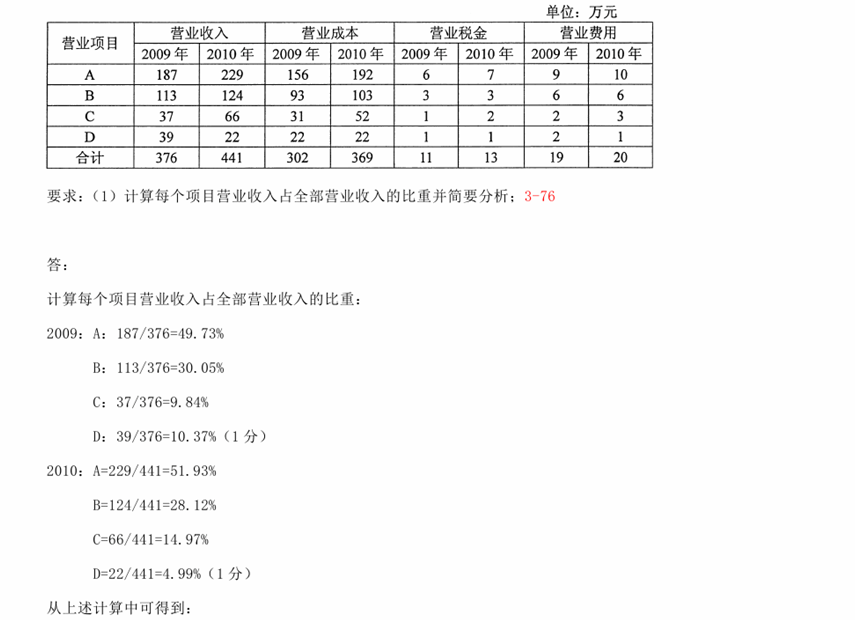 单位：万元

| 营业项目 | 营业收入 2009年 | 营业收入 2010年 | 营业成本 2009年 | 营业成本 2010年 | 营业税金 2009年 | 营业税金 2010年 | 营业费用 2009年 | 营业费用 2010年 |
|---|---|---|---|---|---|---|---|---|
| A | 187 | 229 | 156 | 192 | 6 | 7 | 9 | 10 |
| B | 113 | 124 | 93 | 103 | 3 | 3 | 6 | 6 |
| C | 37 | 66 | 31 | 52 | 1 | 2 | 2 | 3 |
| D | 39 | 22 | 22 | 22 | 1 | 1 | 2 | 1 |
| 合计 | 376 | 441 | 302 | 369 | 11 | 13 | 19 | 20 |

要求：（1）计算每个项目营业收入占全部营业收入的比重并简要分析；3-76

答：

计算每个项目营业收入占全部营业收入的比重：

2009：A：187/376=49.73%

B：113/376=30.05%

C：37/376=9.84%

D：39/376=10.37%（1分）

2010：A=229/441=51.93%

B=124/441=28.12%

C=66/441=14.97%

D=22/441=4.99%（1分）

从上述计算中可得到：